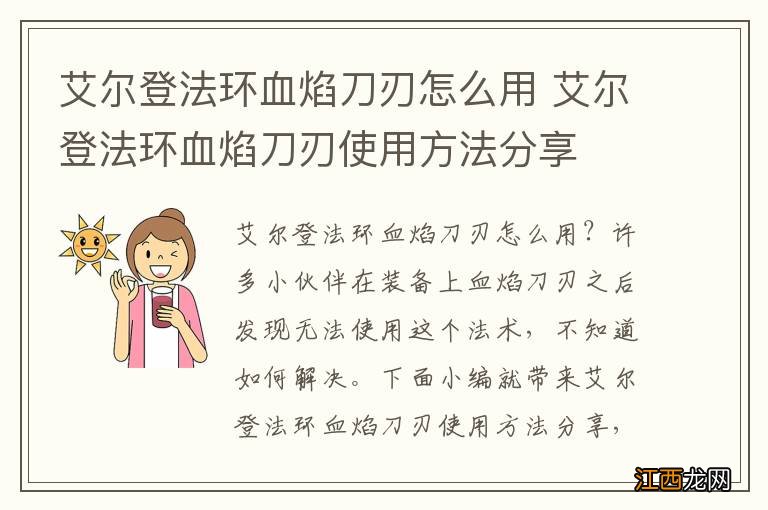 艾尔登法环血焰刀刃怎么用 艾尔登法环血焰刀刃使用方法分享

艾尔登法环血焰刀刃怎么用？许多小伙伴在装备上血焰刀刃之后发现无法使用这个法术，不知道如何解决。下面小编就带来艾尔登法环血焰刀刃使用方法分享，

江西龙网